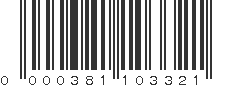 0 000381 103321